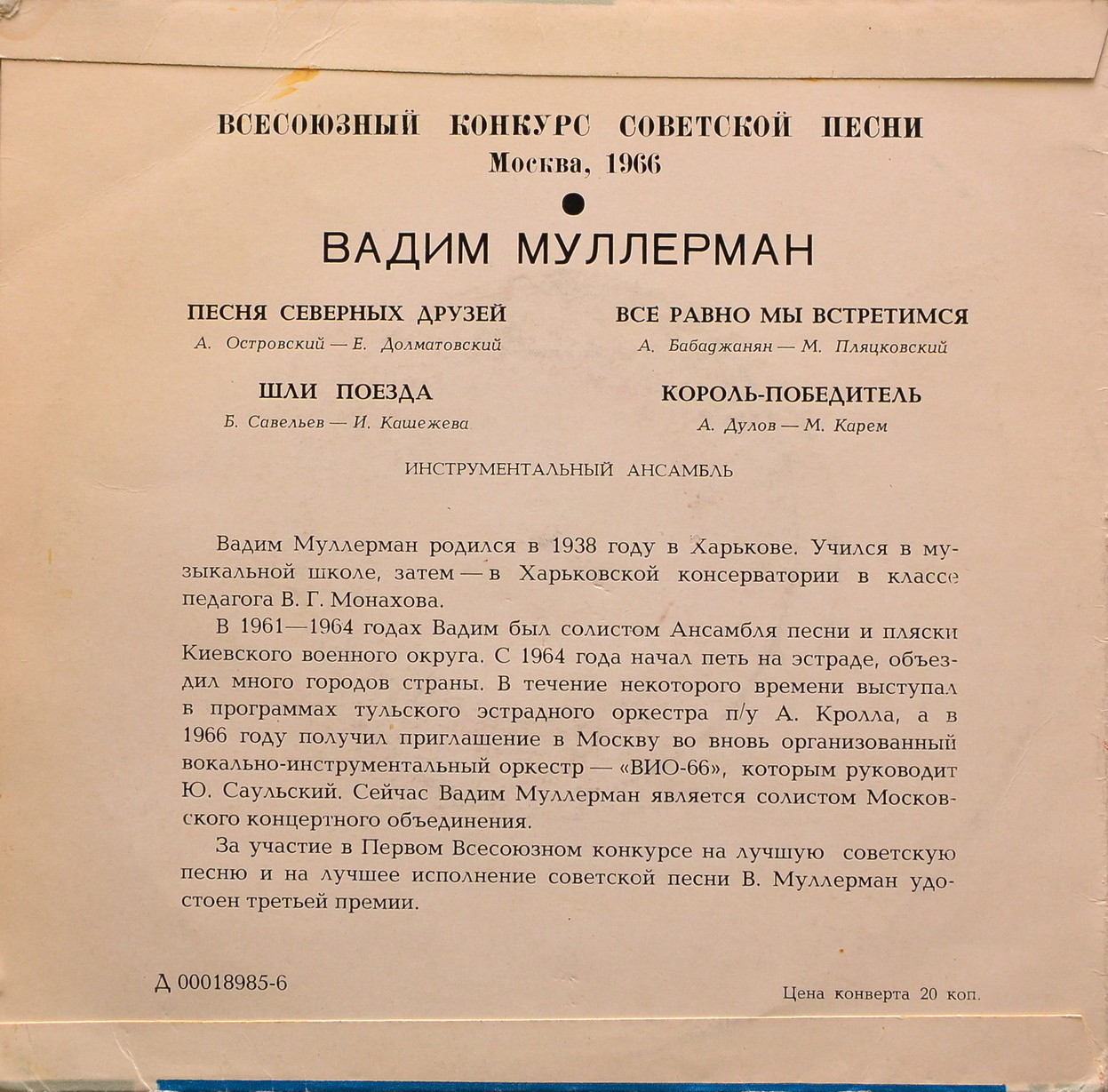 ВСЕСОЮЗНЫЙ КОНКУРС СОВЕТСКОЙ ПЕСНИ
Москва, 1966

ВАДИМ МУЛЛЕРМАН

ПЕСНЯ СЕВЕРНЫХ ДРУЗЕЙ
А. Островский — Е. Долматовский

ШЛИ ПОЕЗДА
Б. Савельев — И. Кашежева

ВСЕ РАВНО МЫ ВСТРЕТИМСЯ
А. Бабаджанян — М. Пляцковский

КОРОЛЬ-ПОБЕДИТЕЛЬ
А. Дулов — М. Карем

ИНСТРУМЕНТАЛЬНЫЙ АНСАМБЛЬ

Вадим Муллерман родился в 1938 году в Харькове. Учился в музыкальной школе, затем — в Харьковской консерватории в классе педагога В. Г. Монахова.

В 1961—1964 годах Вадим был солистом Ансамбля песни и пляски Киевского военного округа. С 1964 года начал петь на эстраде, объездил много городов страны. В течение некоторого времени выступал в программах тульского эстрадного оркестра п/у А. Кролла, а в 1966 году получил приглашение в Москву во вновь организованный вокально-инструментальный оркестр — «ВИО-66», которым руководит Ю. Саульский. Сейчас Вадим Муллерман является солистом Московского концертного объединения.

За участие в Первом Всесоюзном конкурсе на лучшую советскую песню и на лучшее исполнение советской песни В. Муллерман удостоен третьей премии.

Д 00018985-6

Цена конверта 20 коп.